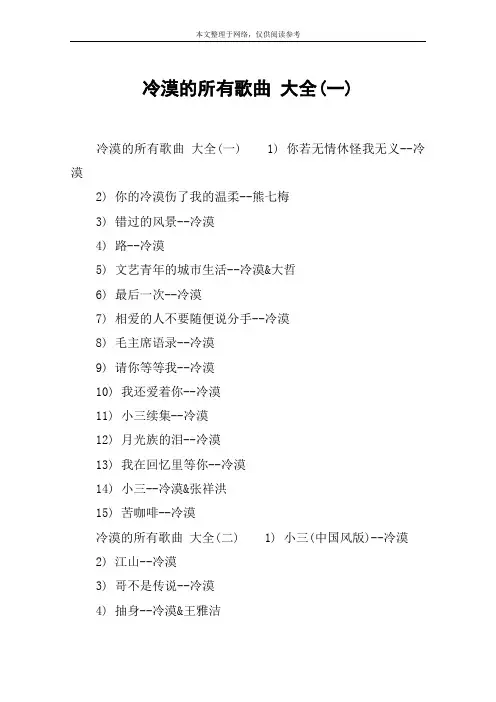 本文整理于网络，仅供阅读参考

冷漠的所有歌曲 大全(一)

冷漠的所有歌曲 大全(一) 1) 你若无情休怪我无义--冷漠

2) 你的冷漠伤了我的温柔--熊七梅

3) 错过的风景--冷漠

4) 路--冷漠

5) 文艺青年的城市生活--冷漠&大哲

6) 最后一次--冷漠

7) 相爱的人不要随便说分手--冷漠

8) 毛主席语录--冷漠

9) 请你等等我--冷漠

10) 我还爱着你--冷漠

11) 小三续集--冷漠

12) 月光族的泪--冷漠

13) 我在回忆里等你--冷漠

14) 小三--冷漠&张祥洪

15) 苦咖啡--冷漠

冷漠的所有歌曲 大全(二) 1) 小三(中国风版)--冷漠

2) 江山--冷漠

3) 哥不是传说--冷漠

4) 抽身--冷漠&王雅洁